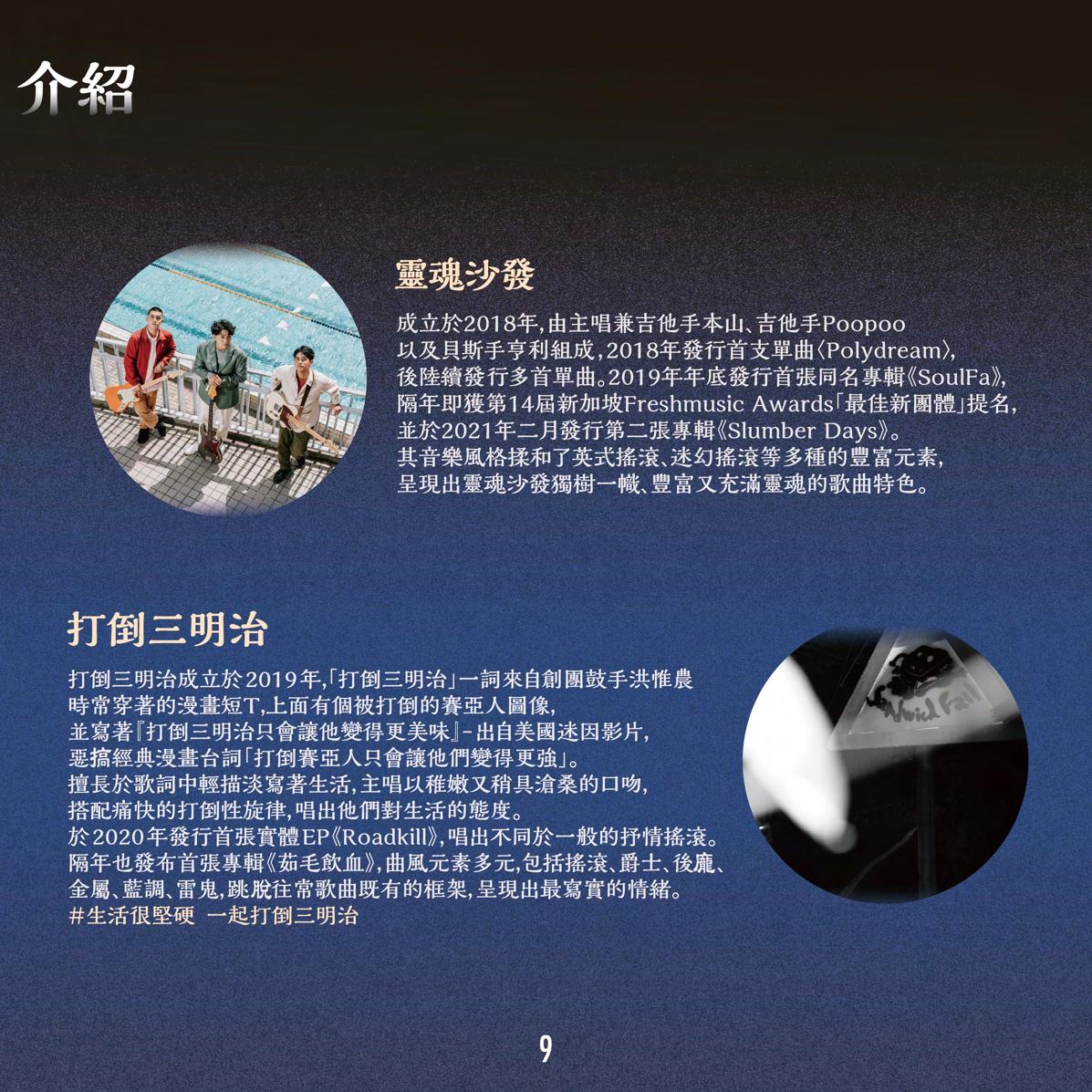 介紹

靈魂沙發

成立於2018年,由主唱兼吉他手本山、吉他手Poopoo以及貝斯手亨利組成,2018年發行首支單曲〈Polydream〉,後陸續發行多首單曲。2019年年底發行首張同名專輯《SoulFa》,隔年即獲第14屆新加坡Freshmusic Awards「最佳新團體」提名,並於2021年二月發行第二張專輯《Slumber Days》。其音樂風格揉和了英式搖滾、迷幻搖滾等多種的豐富元素,呈現出靈魂沙發獨樹一幟、豐富又充滿靈魂的歌曲特色。

打倒三明治

打倒三明治成立於2019年,「打倒三明治」一詞來自創團鼓手洪惟農時常穿著的漫畫短T,上面有個被打倒的賽亞人圖像,並寫著『打倒三明治只會讓他變得更美味』-出自美國迷因影片,惡搞經典漫畫台詞「打倒賽亞人只會讓他們變得更強」。擅長於歌詞中輕描淡寫著生活,主唱以稚嫩又稍具滄桑的口吻,搭配痛快的打倒性旋律,唱出他們對生活的態度。於2020年發行首張實體EP《Roadkill》,唱出不同於一般的抒情搖滾。隔年也發布首張專輯《茹毛飲血》,曲風元素多元,包括搖滾、爵士、後龐、金屬、藍調、雷鬼,跳脫往常歌曲既有的框架,呈現出最寫實的情緒。
#生活很堅硬 一起打倒三明治

Weird Fall

9